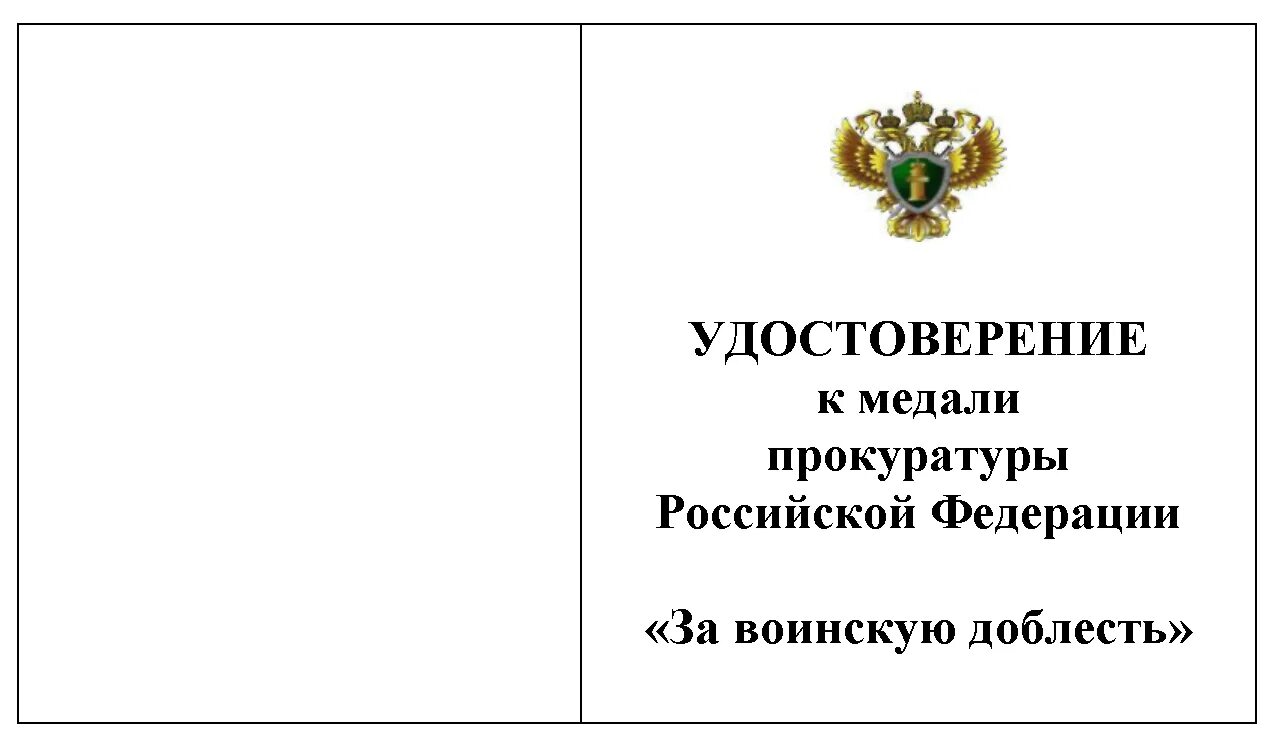 УДОСТОВЕРЕНИЕ
к медали
прокуратуры
Российской Федерации

«За воинскую доблесть»